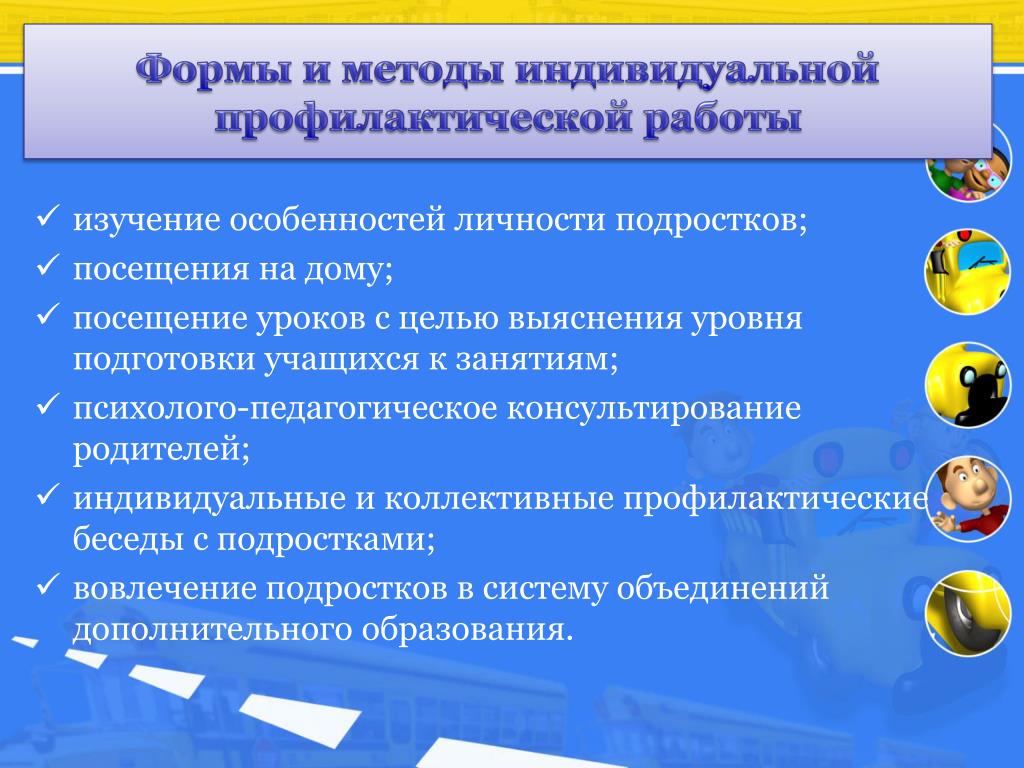 Формы и методы индивидуальной профилактической работы

✓ изучение особенностей личности подростков;
✓ посещения на дому;
✓ посещение уроков с целью выяснения уровня подготовки учащихся к занятиям;
✓ психолого-педагогическое консультирование родителей;
✓ индивидуальные и коллективные профилактические беседы с подростками;
✓ вовлечение подростков в систему объединений дополнительного образования.